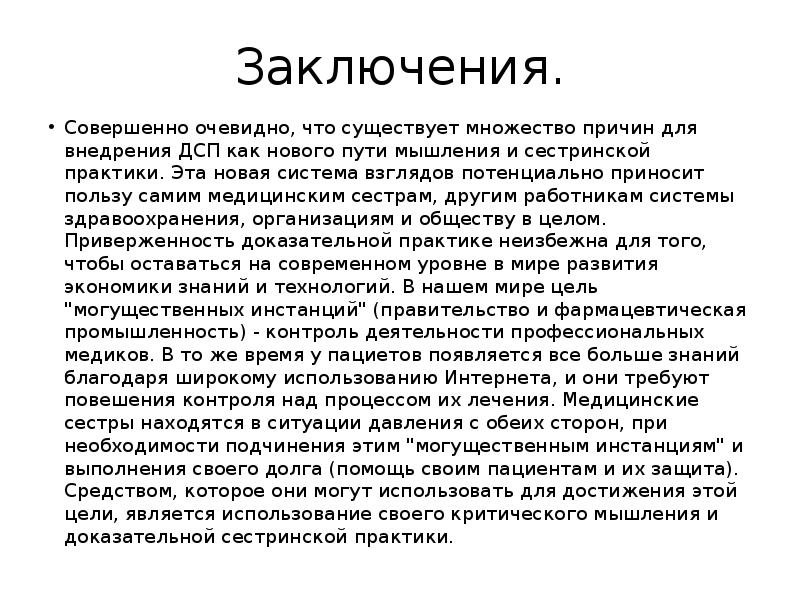 Заключения.

• Совершенно очевидно, что существует множество причин для внедрения ДСП как нового пути мышления и сестринской практики. Эта новая система взглядов потенциально приносит пользу самим медицинским сестрам, другим работникам системы здравоохранения, организациям и обществу в целом. Приверженность доказательной практике неизбежна для того, чтобы оставаться на современном уровне в мире развития экономики знаний и технологий. В нашем мире цель "могущественных инстанций" (правительство и фармацевтическая промышленность) - контроль деятельности профессиональных медиков. В то же время у пациетов появляется все больше знаний благодаря широкому использованию Интернета, и они требуют повешения контроля над процессом их лечения. Медицинские сестры находятся в ситуации давления с обеих сторон, при необходимости подчинения этим "могущественным инстанциям" и выполнения своего долга (помощь своим пациентам и их защита). Средством, которое они могут использовать для достижения этой цели, является использование своего критического мышления и доказательной сестринской практики.